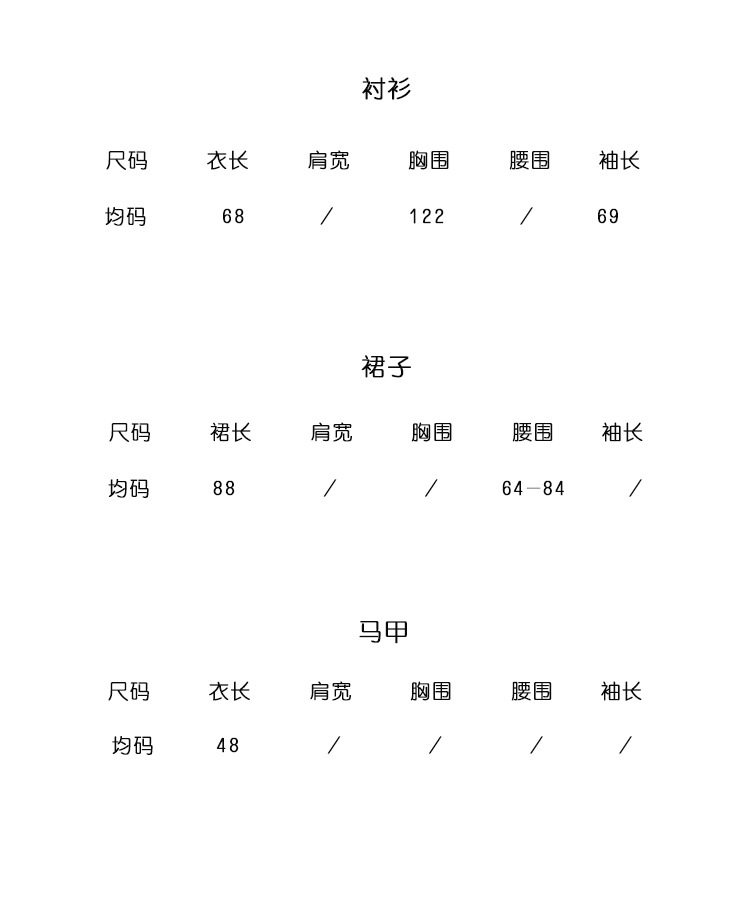 衬衫

| 尺码 | 衣长 | 肩宽 | 胸围 | 腰围 | 袖长 |
|---|---|---|---|---|---|
| 均码 | 68 | / | 122 | / | 69 |

裙子

| 尺码 | 裙长 | 肩宽 | 胸围 | 腰围 | 袖长 |
|---|---|---|---|---|---|
| 均码 | 88 | / | / | 64-84 | / |

马甲

| 尺码 | 衣长 | 肩宽 | 胸围 | 腰围 | 袖长 |
|---|---|---|---|---|---|
| 均码 | 48 | / | / | / | / |